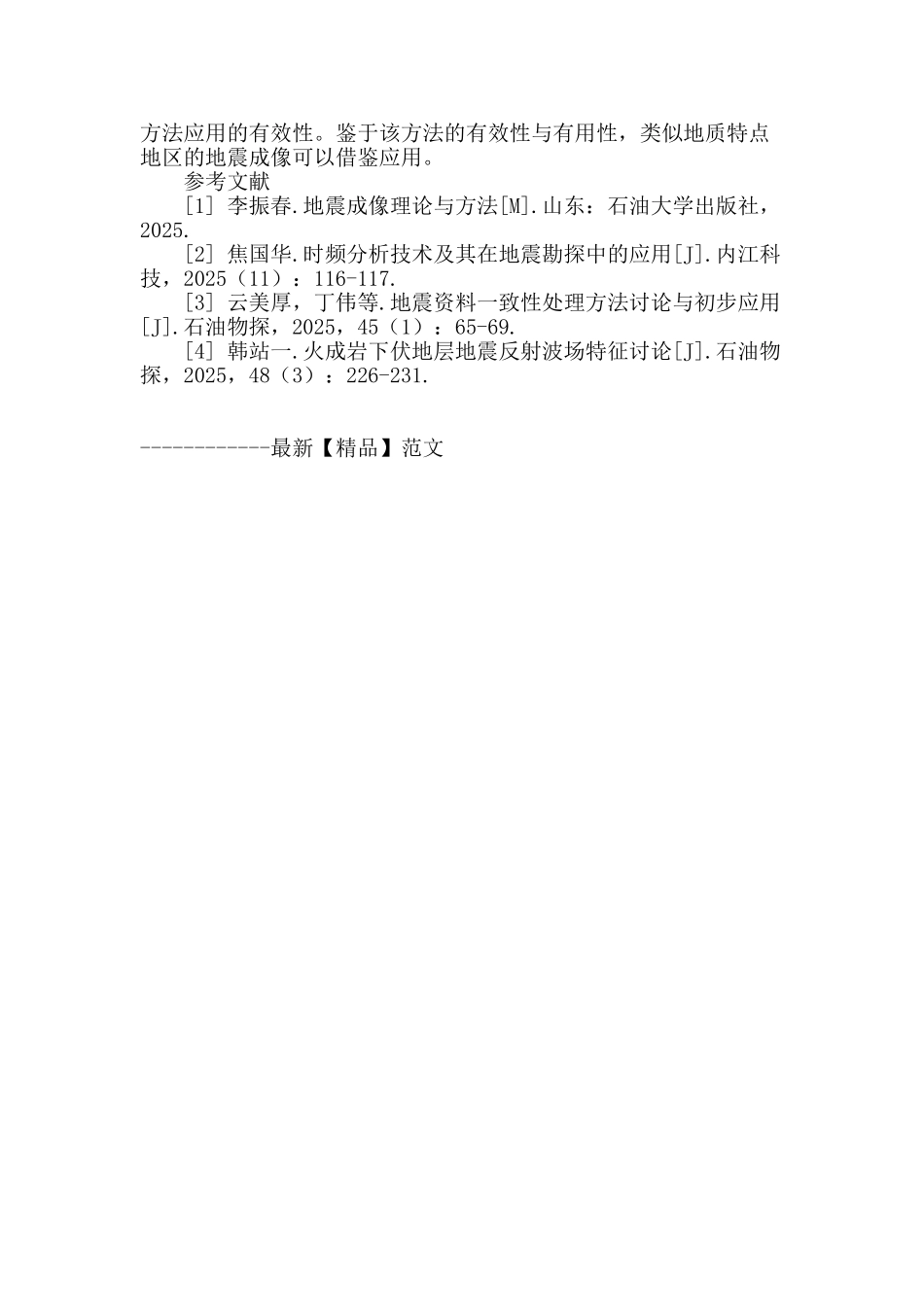 方法应用的有效性。鉴于该方法的有效性与有用性，类似地质特点地区的地震成像可以借鉴应用。

参考文献

[1] 李振春.地震成像理论与方法[M].山东：石油大学出版社，2025.

[2] 焦国华.时频分析技术及其在地震勘探中的应用[J].内江科技，2025（11）：116-117.

[3] 云美厚，丁伟等.地震资料一致性处理方法讨论与初步应用[J].石油物探，2025，45（1）：65-69.

[4] 韩站一.火成岩下伏地层地震反射波场特征讨论[J].石油物探，2025，48（3）：226-231.

------------最新【精品】范文